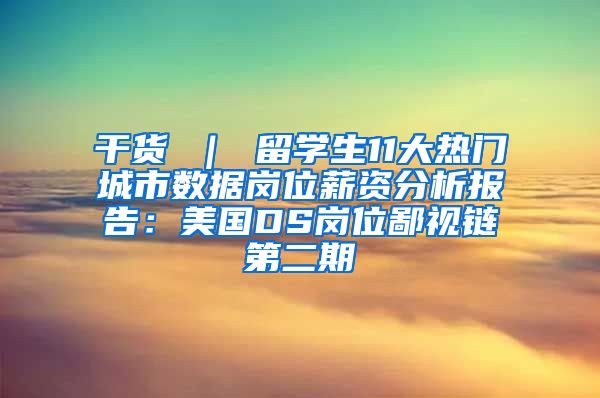 干货 ｜ 留学生11大热门城市数据岗位薪资分析报告：美国DS岗位鄙视链第二期